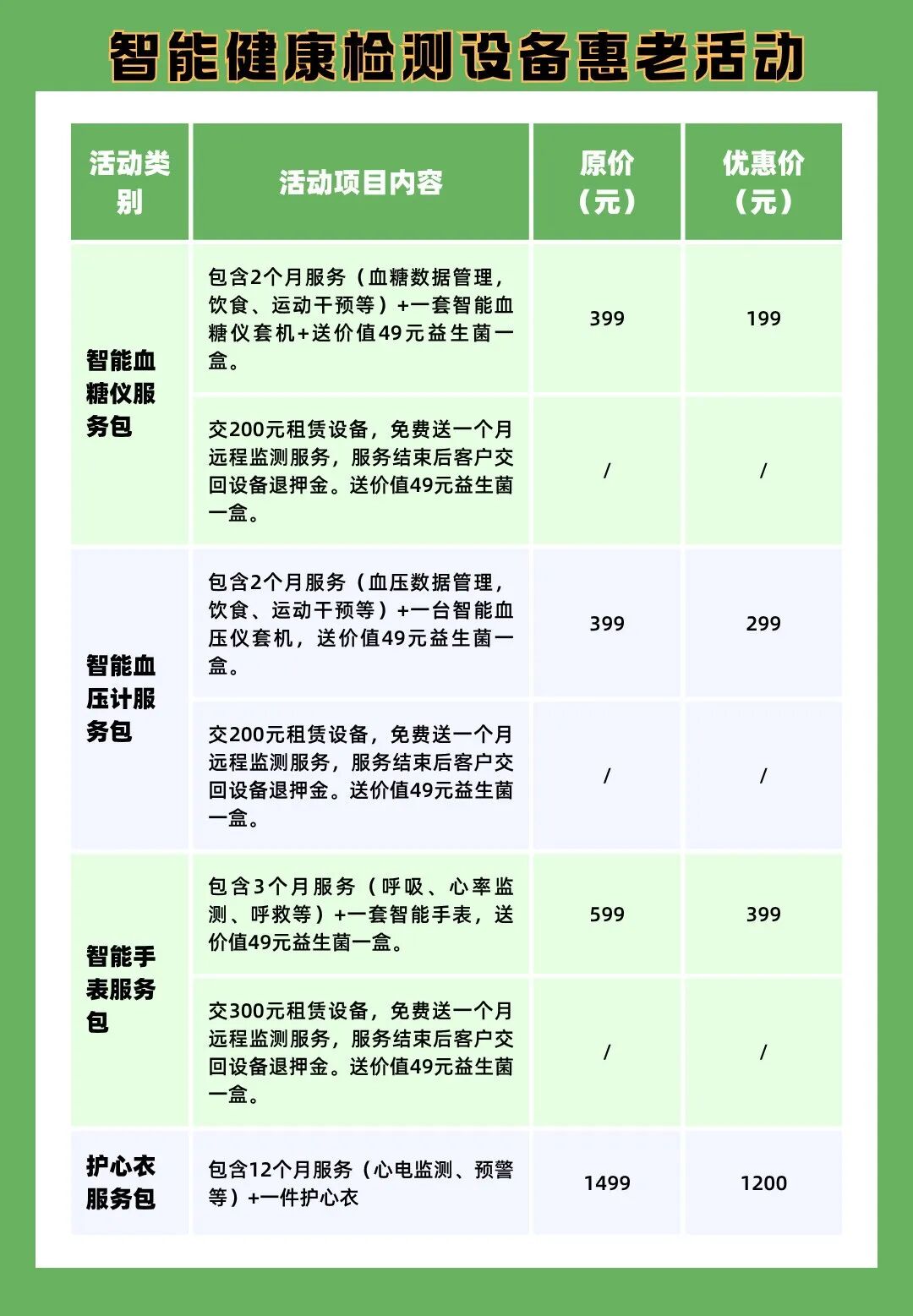 智能健康检测设备惠老活动

| 活动类别 | 活动项目内容 | 原价（元） | 优惠价（元） |
|---|---|---|---|
| 智能血糖仪服务包 | 包含2个月服务（血糖数据管理，饮食、运动干预等）+一套智能血糖仪套机+送价值49元益生菌一盒。 | 399 | 199 |
|  | 交200元租赁设备，免费送一个月远程监测服务，服务结束后客户交回设备退押金。送价值49元益生菌一盒。 | / | / |
| 智能血压计服务包 | 包含2个月服务（血压数据管理，饮食、运动干预等）+一台智能血压仪套机，送价值49元益生菌一盒。 | 399 | 299 |
|  | 交200元租赁设备，免费送一个月远程监测服务，服务结束后客户交回设备退押金。送价值49元益生菌一盒。 | / | / |
| 智能手表服务包 | 包含3个月服务（呼吸、心率监测、呼救等）+一套智能手表，送价值49元益生菌一盒。 | 599 | 399 |
|  | 交300元租赁设备，免费送一个月远程监测服务，服务结束后客户交回设备退押金。送价值49元益生菌一盒。 | / | / |
| 护心衣服务包 | 包含12个月服务（心电监测、预警等）+一件护心衣 | 1499 | 1200 |